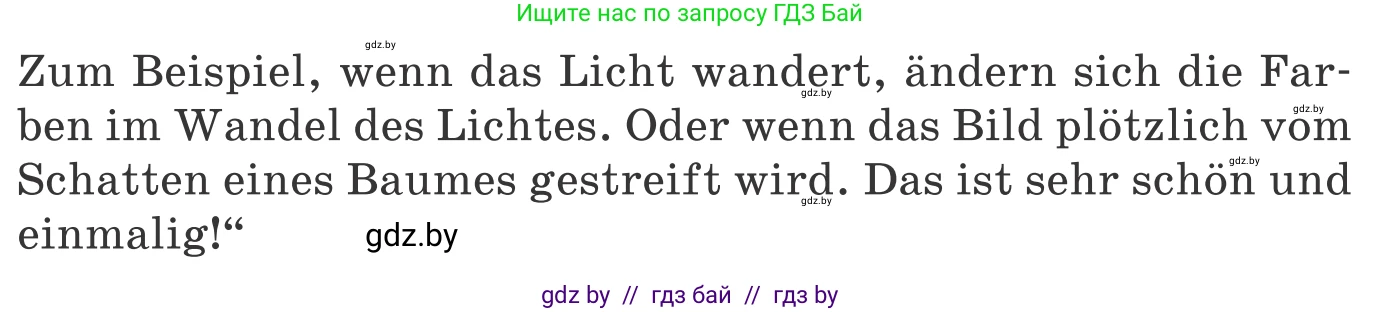 Ищите нас по запросу ГДЗ Бай

gdz.by

Zum Beispiel, wenn das Licht wandert, ändern sich die Farben im Wandel des Lichtes. Oder wenn das Bild plötzlich vom Schatten eines Baumes gestreift wird. Das ist sehr schön und einmalig!“ gdz.by

gdz.by gdz.by gdz.by gdz.by

gdz by // гдз бай // гдз by